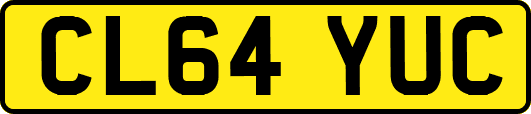 CL64 YUC